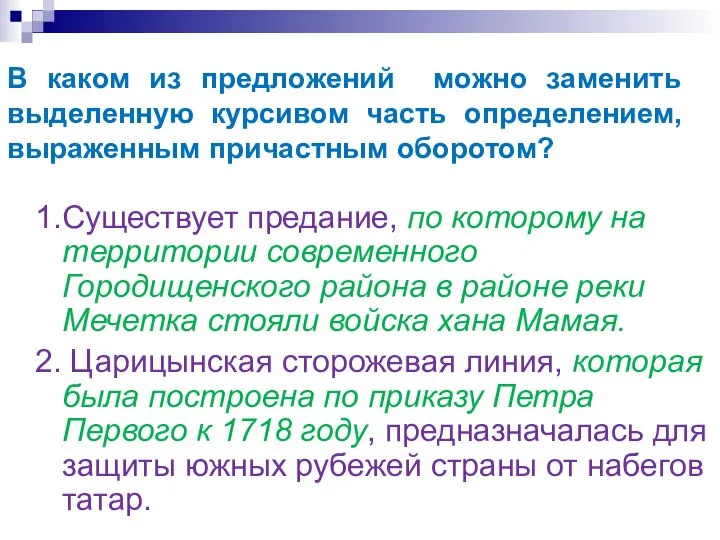 В каком из предложений можно заменить выделенную курсивом часть определением, выраженным причастным оборотом?

1.Существует предание, по которому на территории современного Городищенского района в районе реки Мечетка стояли войска хана Мамая.

2. Царицынская сторожевая линия, которая была построена по приказу Петра Первого к 1718 году, предназначалась для защиты южных рубежей страны от набегов татар.